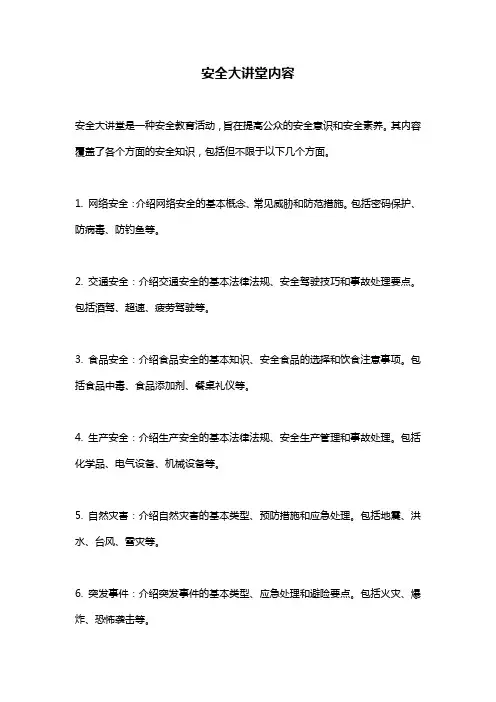 安全大讲堂内容

安全大讲堂是一种安全教育活动，旨在提高公众的安全意识和安全素养。其内容覆盖了各个方面的安全知识，包括但不限于以下几个方面。

1. 网络安全：介绍网络安全的基本概念、常见威胁和防范措施。包括密码保护、防病毒、防钓鱼等。

2. 交通安全：介绍交通安全的基本法律法规、安全驾驶技巧和事故处理要点。包括酒驾、超速、疲劳驾驶等。

3. 食品安全：介绍食品安全的基本知识、安全食品的选择和饮食注意事项。包括食品中毒、食品添加剂、餐桌礼仪等。

4. 生产安全：介绍生产安全的基本法律法规、安全生产管理和事故处理。包括化学品、电气设备、机械设备等。

5. 自然灾害：介绍自然灾害的基本类型、预防措施和应急处理。包括地震、洪水、台风、雪灾等。

6. 突发事件：介绍突发事件的基本类型、应急处理和避险要点。包括火灾、爆炸、恐怖袭击等。